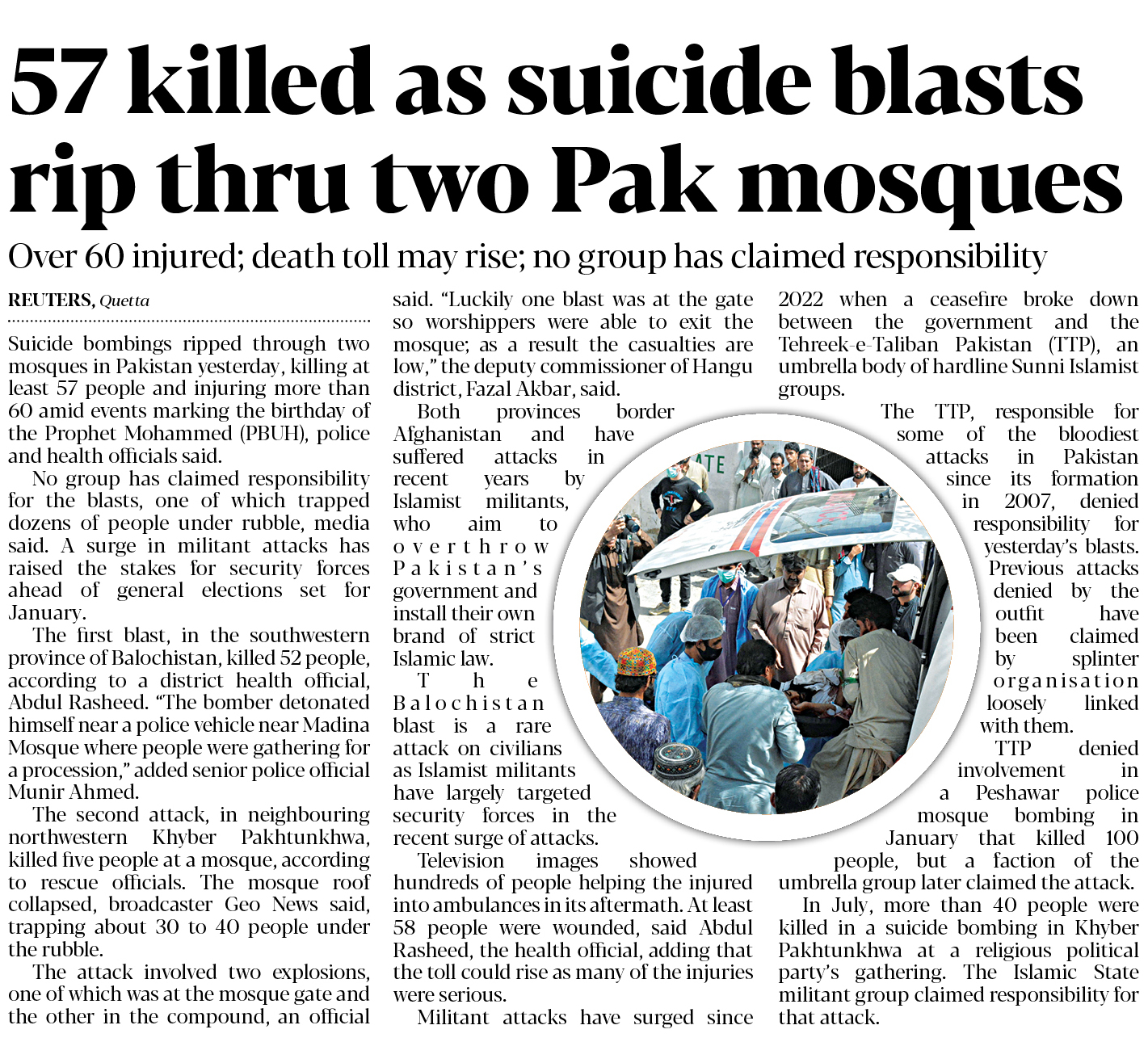 57 killed as suicide blasts rip thru two Pak mosques

Over 60 injured; death toll may rise; no group has claimed responsibility

REUTERS, Quetta

Suicide bombings ripped through two mosques in Pakistan yesterday, killing at least 57 people and injuring more than 60 amid events marking the birthday of the Prophet Mohammed (PBUH), police and health officials said.

No group has claimed responsibility for the blasts, one of which trapped dozens of people under rubble, media said. A surge in militant attacks has raised the stakes for security forces ahead of general elections set for January.

The first blast, in the southwestern province of Balochistan, killed 52 people, according to a district health official, Abdul Rasheed. "The bomber detonated himself near a police vehicle near Madina Mosque where people were gathering for a procession," added senior police official Munir Ahmed.

The second attack, in neighbouring northwestern Khyber Pakhtunkhwa, killed five people at a mosque, according to rescue officials. The mosque roof collapsed, broadcaster Geo News said, trapping about 30 to 40 people under the rubble.

The attack involved two explosions, one of which was at the mosque gate and the other in the compound, an official said. "Luckily one blast was at the gate so worshippers were able to exit the mosque; as a result the casualties are low," the deputy commissioner of Hangu district, Fazal Akbar, said.

Both provinces border Afghanistan and have suffered attacks in recent years by Islamist militants, who aim to overthrow Pakistan's government and install their own brand of strict Islamic law.

The Balochistan blast is a rare attack on civilians as Islamist militants have largely targeted security forces in the recent surge of attacks.

Television images showed hundreds of people helping the injured into ambulances in its aftermath. At least 58 people were wounded, said Abdul Rasheed, the health official, adding that the toll could rise as many of the injuries were serious.

Militant attacks have surged since 2022 when a ceasefire broke down between the government and the Tehreek-e-Taliban Pakistan (TTP), an umbrella body of hardline Sunni Islamist groups.

The TTP, responsible for some of the bloodiest attacks in Pakistan since its formation in 2007, denied responsibility for yesterday's blasts. Previous attacks denied by the outfit have been claimed by splinter organisation loosely linked with them.

TTP denied involvement in a Peshawar police mosque bombing in January that killed 100 people, but a faction of the umbrella group later claimed the attack.

In July, more than 40 people were killed in a suicide bombing in Khyber Pakhtunkhwa at a religious political party's gathering. The Islamic State militant group claimed responsibility for that attack.